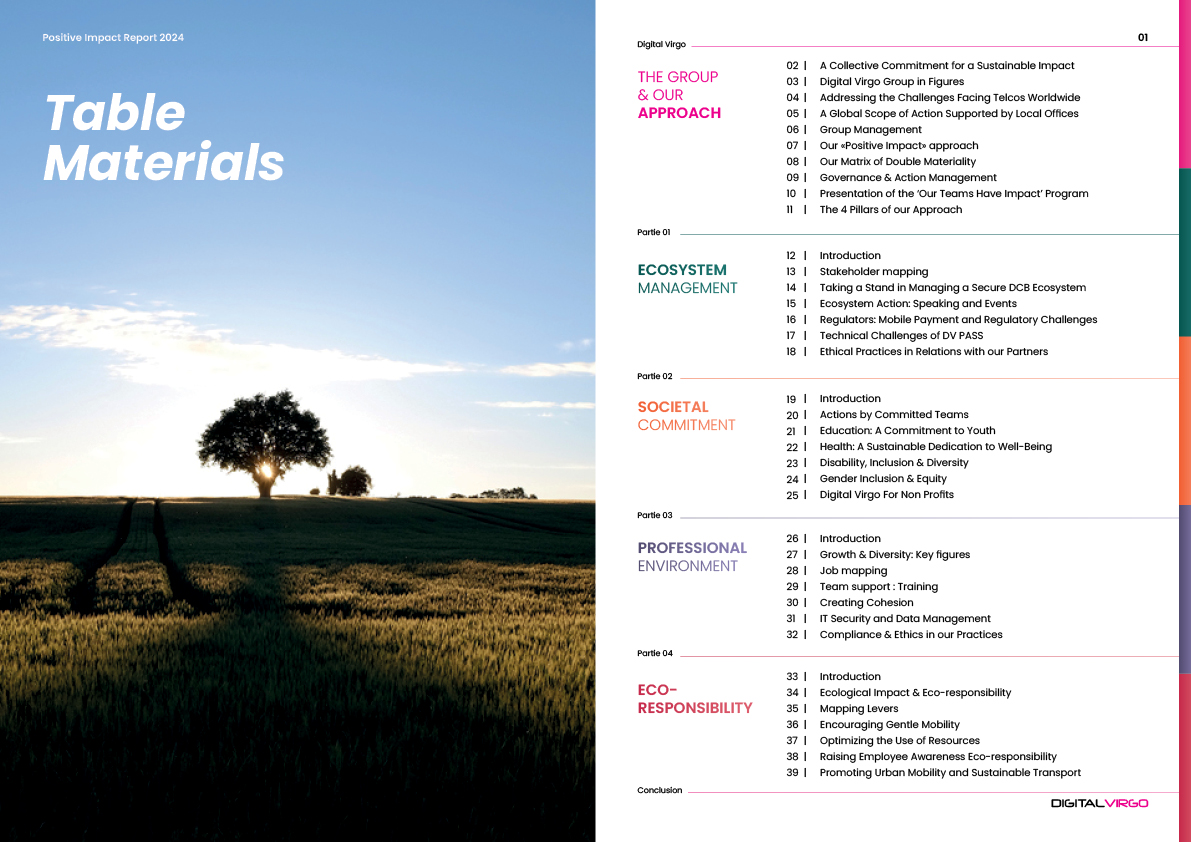 Positive Impact Report 2024

Table Materials

Digital Virgo

01

THE GROUP & OUR APPROACH

02 | A Collective Commitment for a Sustainable Impact
03 | Digital Virgo Group in Figures
04 | Addressing the Challenges Facing Telcos Worldwide
05 | A Global Scope of Action Supported by Local Offices
06 | Group Management
07 | Our «Positive Impact» approach
08 | Our Matrix of Double Materiality
09 | Governance & Action Management
10 | Presentation of the 'Our Teams Have Impact' Program
11 | The 4 Pillars of our Approach

Partie 01

ECOSYSTEM MANAGEMENT

12 | Introduction
13 | Stakeholder mapping
14 | Taking a Stand in Managing a Secure DCB Ecosystem
15 | Ecosystem Action: Speaking and Events
16 | Regulators: Mobile Payment and Regulatory Challenges
17 | Technical Challenges of DV PASS
18 | Ethical Practices in Relations with our Partners

Partie 02

SOCIETAL COMMITMENT

19 | Introduction
20 | Actions by Committed Teams
21 | Education: A Commitment to Youth
22 | Health: A Sustainable Dedication to Well-Being
23 | Disability, Inclusion & Diversity
24 | Gender Inclusion & Equity
25 | Digital Virgo For Non Profits

Partie 03

PROFESSIONAL ENVIRONMENT

26 | Introduction
27 | Growth & Diversity: Key figures
28 | Job mapping
29 | Team support : Training
30 | Creating Cohesion
31 | IT Security and Data Management
32 | Compliance & Ethics in our Practices

Partie 04

ECO-RESPONSIBILITY

33 | Introduction
34 | Ecological Impact & Eco-responsibility
35 | Mapping Levers
36 | Encouraging Gentle Mobility
37 | Optimizing the Use of Resources
38 | Raising Employee Awareness Eco-responsibility
39 | Promoting Urban Mobility and Sustainable Transport

Conclusion

DIGITALVIRGO